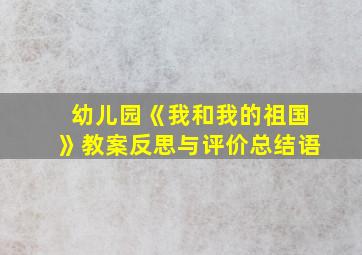 幼儿园《我和我的祖国》教案反思与评价总结语